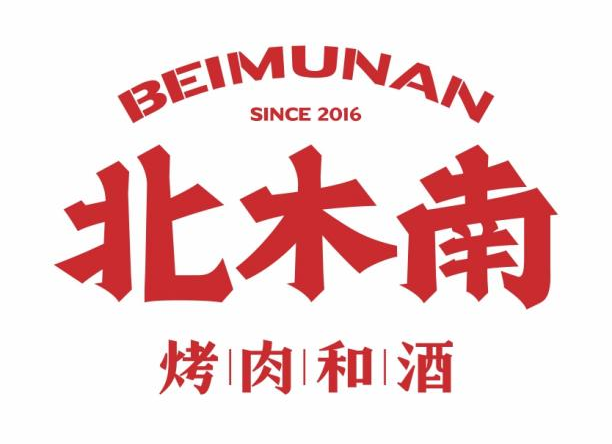 BEIMUNAN
SINCE 2016
北木南
烤|肉|和|酒